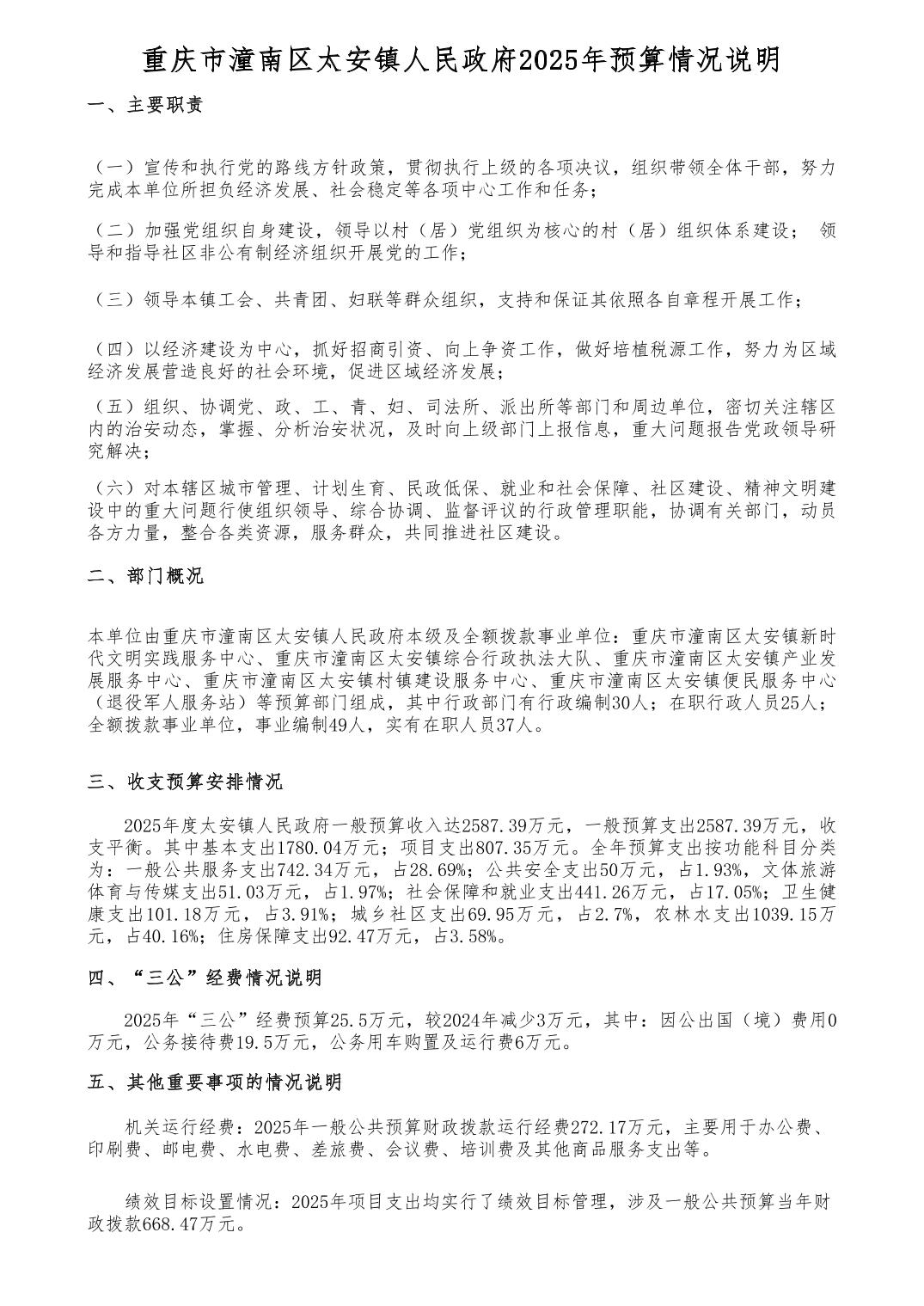 重庆市潼南区太安镇人民政府2025年预算情况说明

一、主要职责

（一）宣传和执行党的路线方针政策，贯彻执行上级的各项决议，组织带领全体干部，努力完成本单位所担负经济发展、社会稳定等各项中心工作和任务；

（二）加强党组织自身建设，领导以村（居）党组织为核心的村（居）组织体系建设； 领导和指导社区非公有制经济组织开展党的工作；

（三）领导本镇工会、共青团、妇联等群众组织，支持和保证其依照各自章程开展工作；

（四）以经济建设为中心，抓好招商引资、向上争资工作，做好培植税源工作，努力为区域经济发展营造良好的社会环境，促进区域经济发展；

（五）组织、协调党、政、工、青、妇、司法所、派出所等部门和周边单位，密切关注辖区内的治安动态，掌握、分析治安状况，及时向上级部门上报信息，重大问题报告党政领导研究解决；

（六）对本辖区城市管理、计划生育、民政低保、就业和社会保障、社区建设、精神文明建设中的重大问题行使组织领导、综合协调、监督评议的行政管理职能，协调有关部门，动员各方力量，整合各类资源，服务群众，共同推进社区建设。

二、部门概况

本单位由重庆市潼南区太安镇人民政府本级及全额拨款事业单位：重庆市潼南区太安镇新时代文明实践服务中心、重庆市潼南区太安镇综合行政执法大队、重庆市潼南区太安镇产业发展服务中心、重庆市潼南区太安镇村镇建设服务中心、重庆市潼南区太安镇便民服务中心（退役军人服务站）等预算部门组成，其中行政部门有行政编制30人；在职行政人员25人；全额拨款事业单位，事业编制49人，实有在职人员37人。

三、收支预算安排情况

2025年度太安镇人民政府一般预算收入达2587.39万元，一般预算支出2587.39万元，收支平衡。其中基本支出1780.04万元；项目支出807.35万元。全年预算支出按功能科目分类为：一般公共服务支出742.34万元，占28.69%；公共安全支出50万元，占1.93%，文体旅游体育与传媒支出51.03万元，占1.97%；社会保障和就业支出441.26万元，占17.05%；卫生健康支出101.18万元，占3.91%；城乡社区支出69.95万元，占2.7%，农林水支出1039.15万元，占40.16%；住房保障支出92.47万元，占3.58%。

四、“三公”经费情况说明

2025年“三公”经费预算25.5万元，较2024年减少3万元，其中：因公出国（境）费用0万元，公务接待费19.5万元，公务用车购置及运行费6万元。

五、其他重要事项的情况说明

机关运行经费：2025年一般公共预算财政拨款运行经费272.17万元，主要用于办公费、印刷费、邮电费、水电费、差旅费、会议费、培训费及其他商品服务支出等。

绩效目标设置情况：2025年项目支出均实行了绩效目标管理，涉及一般公共预算当年财政拨款668.47万元。